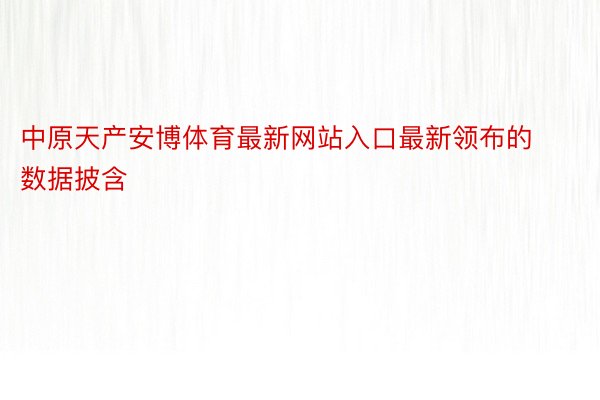 中原天产安博体育最新网站入口最新领布的数据披含